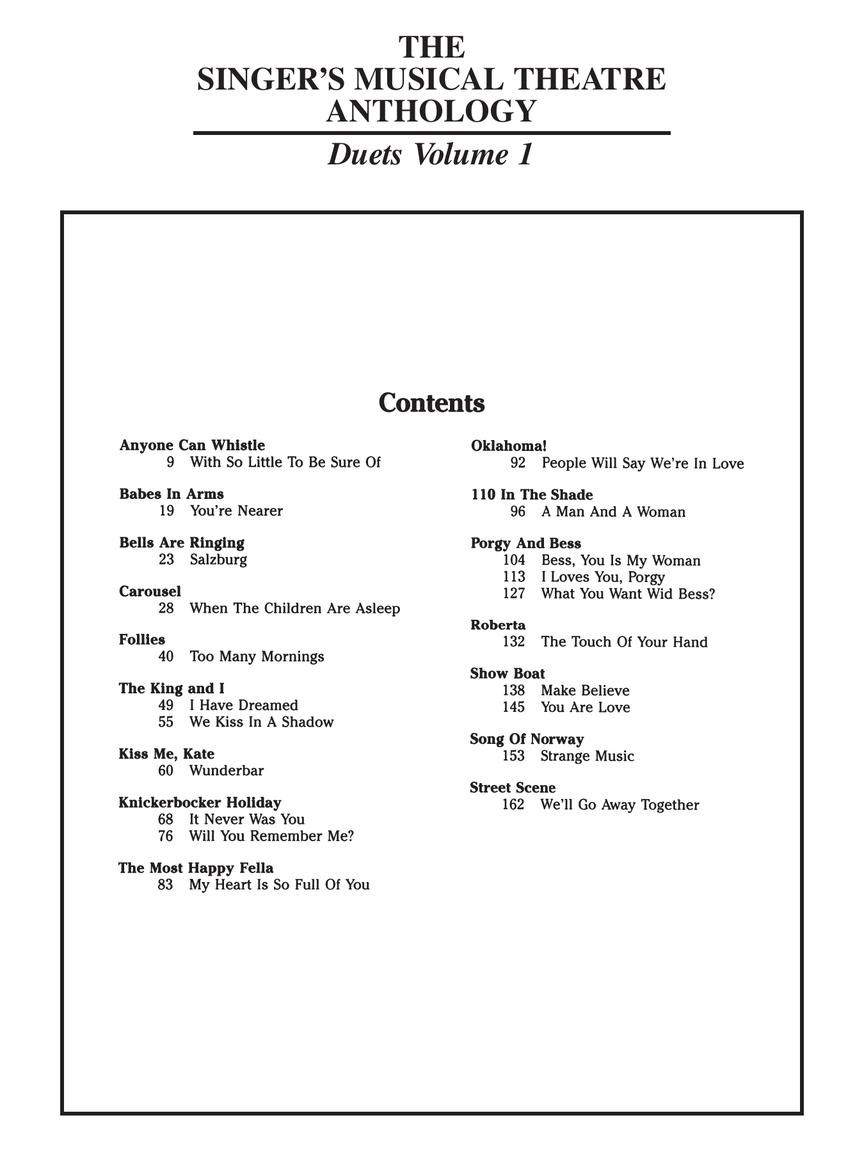 THE
SINGER'S MUSICAL THEATRE
ANTHOLOGY

Duets Volume 1

Contents

Anyone Can Whistle
9 With So Little To Be Sure Of

Babes In Arms
19 You're Nearer

Bells Are Ringing
23 Salzburg

Carousel
28 When The Children Are Asleep

Follies
40 Too Many Mornings

The King and I
49 I Have Dreamed
55 We Kiss In A Shadow

Kiss Me, Kate
60 Wunderbar

Knickerbocker Holiday
68 It Never Was You
76 Will You Remember Me?

The Most Happy Fella
83 My Heart Is So Full Of You

Oklahoma!
92 People Will Say We're In Love

110 In The Shade
96 A Man And A Woman

Porgy And Bess
104 Bess, You Is My Woman
113 I Loves You, Porgy
127 What You Want Wid Bess?

Roberta
132 The Touch Of Your Hand

Show Boat
138 Make Believe
145 You Are Love

Song Of Norway
153 Strange Music

Street Scene
162 We'll Go Away Together